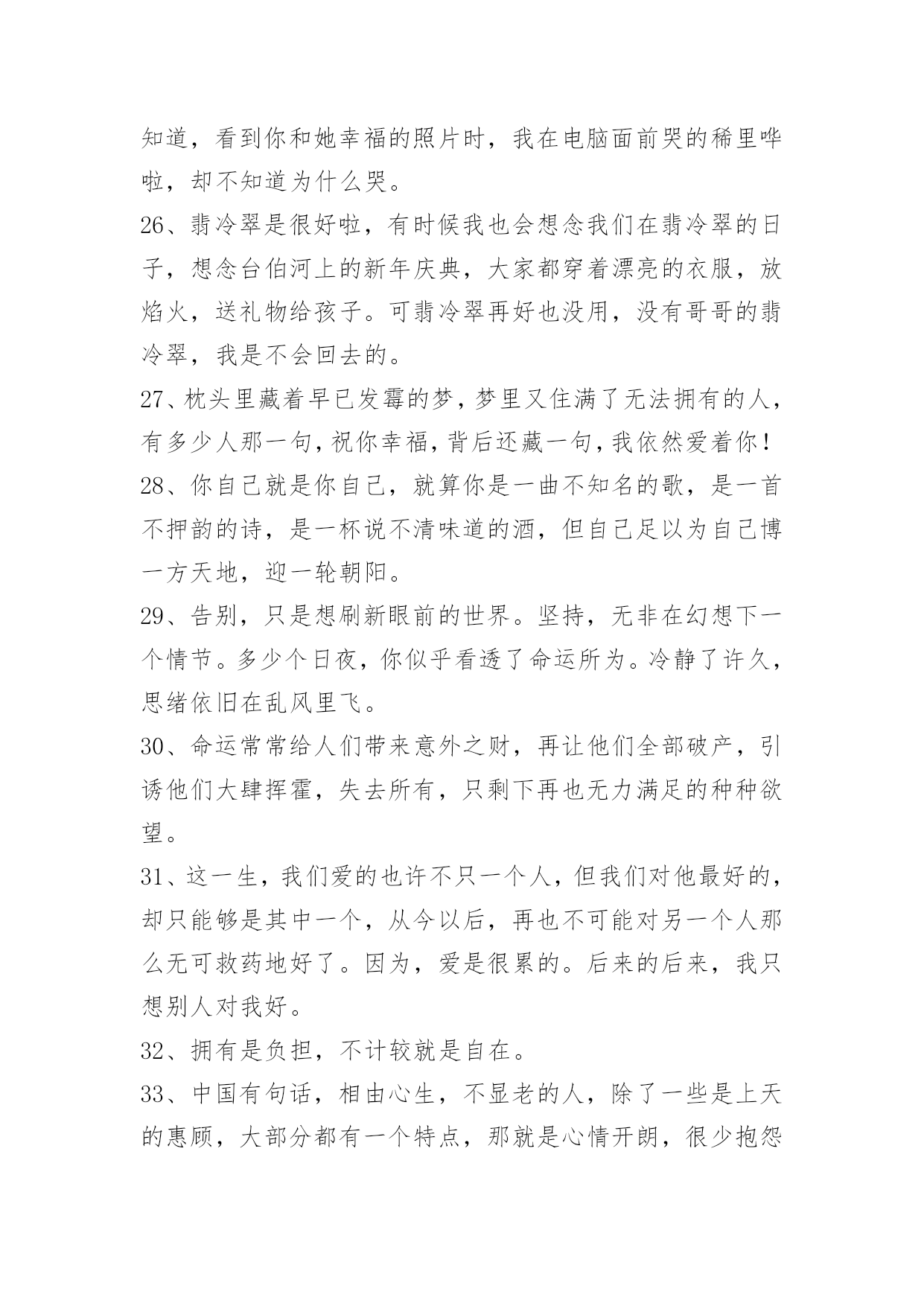 知道，看到你和她幸福的照片时，我在电脑面前哭的稀里哗啦，却不知道为什么哭。

26、翡冷翠是很好啦，有时候我也会想念我们在翡冷翠的日子，想念台伯河上的新年庆典，大家都穿着漂亮的衣服，放焰火，送礼物给孩子。可翡冷翠再好也没用，没有哥哥的翡冷翠，我是不会回去的。

27、枕头里藏着早已发霉的梦，梦里又住满了无法拥有的人，有多少人那一句，祝你幸福，背后还藏一句，我依然爱着你！

28、你自己就是你自己，就算你是一曲不知名的歌，是一首不押韵的诗，是一杯说不清味道的酒，但自己足以为自己博一方天地，迎一轮朝阳。

29、告别，只是想刷新眼前的世界。坚持，无非在幻想下一个情节。多少个日夜，你似乎看透了命运所为。冷静了许久，思绪依旧在乱风里飞。

30、命运常常给人们带来意外之财，再让他们全部破产，引诱他们大肆挥霍，失去所有，只剩下再也无力满足的种种欲望。

31、这一生，我们爱的也许不只一个人，但我们对他最好的，却只能够是其中一个，从今以后，再也不可能对另一个人那么无可救药地好了。因为，爱是很累的。后来的后来，我只想别人对我好。

32、拥有是负担，不计较就是自在。

33、中国有句话，相由心生，不显老的人，除了一些是上天的惠顾，大部分都有一个特点，那就是心情开朗，很少抱怨